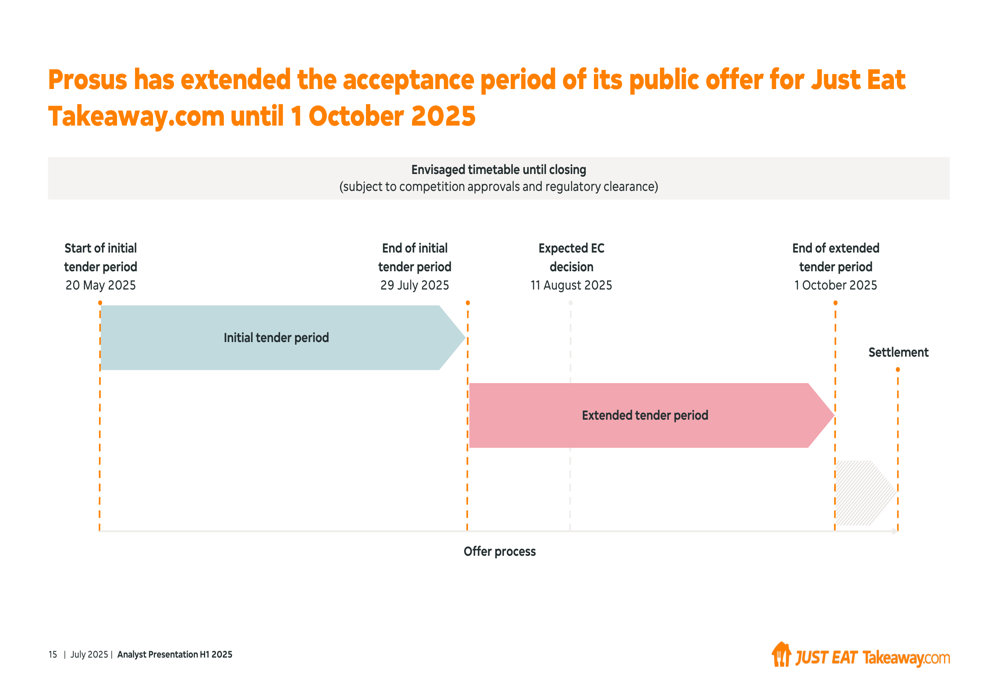 Prosus has extended the acceptance period of its public offer for Just Eat Takeaway.com until 1 October 2025

Envisaged timetable until closing
(subject to competition approvals and regulatory clearance)

Start of initial tender period
20 May 2025

End of initial tender period
29 July 2025

Expected EC decision
11 August 2025

End of extended tender period
1 October 2025

Initial tender period

Settlement

Extended tender period

Offer process

15 | July 2025 | Analyst Presentation H1 2025

JUST EAT Takeaway.com